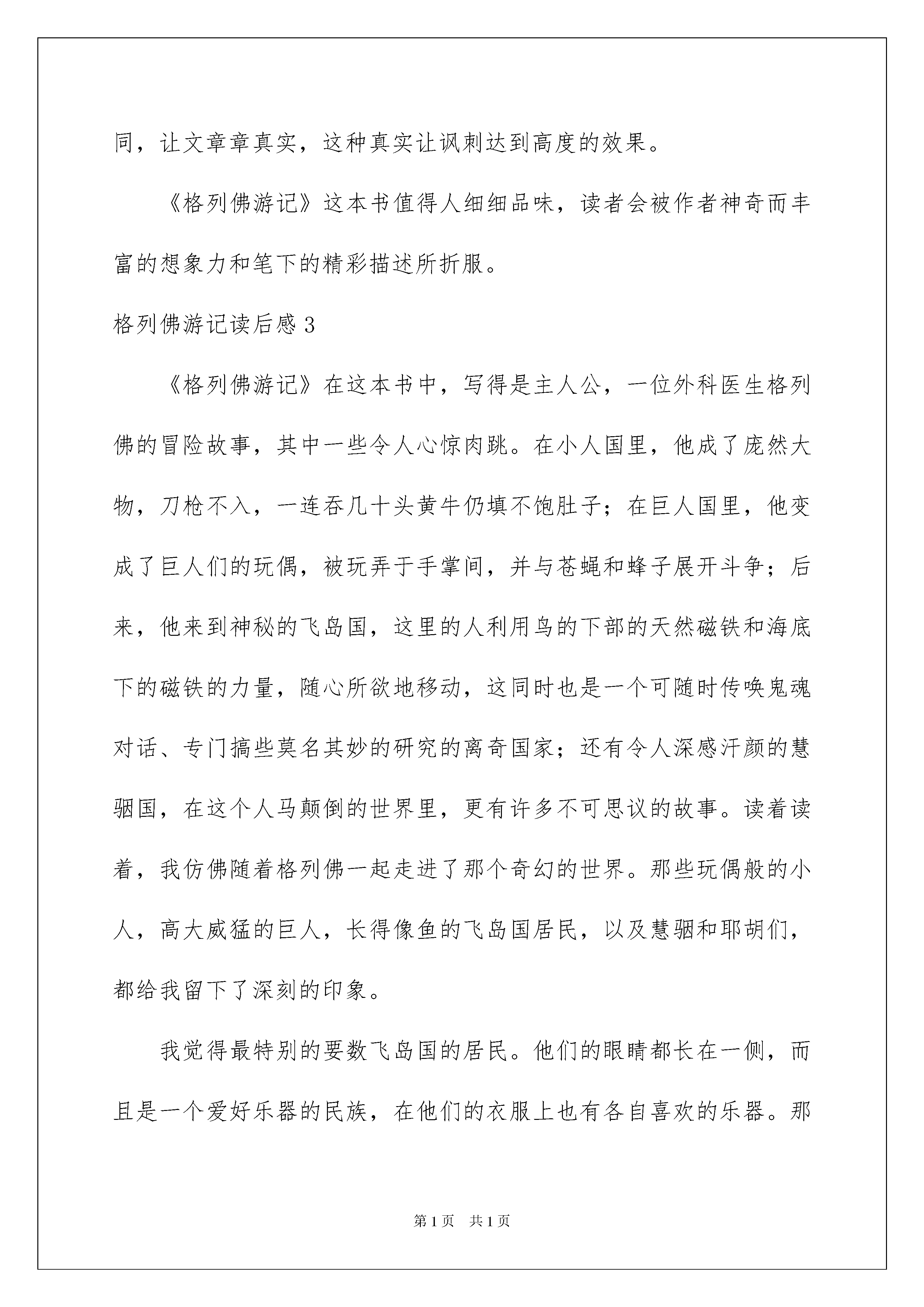 同，让文章章真实，这种真实让讽刺达到高度的效果。

《格列佛游记》这本书值得人细细品味，读者会被作者神奇而丰富的想象力和笔下的精彩描述所折服。

格列佛游记读后感 3

《格列佛游记》在这本书中，写得是主人公，一位外科医生格列佛的冒险故事，其中一些令人心惊肉跳。在小人国里，他成了庞然大物，刀枪不入，一连吞几十头黄牛仍填不饱肚子；在巨人国里，他变成了巨人们的玩偶，被玩弄于手掌间，并与苍蝇和蜂子展开斗争；后来，他来到神秘的飞岛国，这里的人利用鸟的下部的天然磁铁和海底下的磁铁的力量，随心所欲地移动，这同时也是一个可随时传唤鬼魂对话、专门搞些莫名其妙的研究的离奇国家；还有令人深感汗颜的慧骃国，在这个人马颠倒的世界里，更有许多不可思议的故事。读着读着，我仿佛随着格列佛一起走进了那个奇幻的世界。那些玩偶般的小人，高大威猛的巨人，长得像鱼的飞岛国居民，以及慧骃和耶胡们，都给我留下了深刻的印象。

我觉得最特别的要数飞岛国的居民。他们的眼睛都长在一侧，而且是一个爱好乐器的民族，在他们的衣服上也有各自喜欢的乐器。那

第 1 页　共 1 页